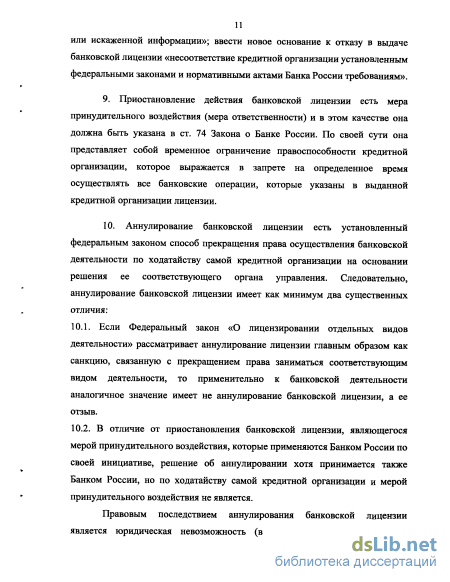 11

или искаженной информации»; ввести новое основание к отказу в выдаче банковской лицензии «несоответствие кредитной организации установленным федеральными законами и нормативными актами Банка России требованиям».

9. Приостановление действия банковской лицензии есть мера принудительного воздействия (мера ответственности) и в этом качестве она должна быть указана в ст. 74 Закона о Банке России. По своей сути она представляет собой временное ограничение правоспособности кредитной организации, которое выражается в запрете на определенное время осуществлять все банковские операции, которые указаны в выданной кредитной организации лицензии.

10. Аннулирование банковской лицензии есть установленный федеральным законом способ прекращения права осуществления банковской деятельности по ходатайству самой кредитной организации на основании решения ее соответствующего органа управления. Следовательно, аннулирование банковской лицензии имеет как минимум два существенных отличия:

10.1. Если Федеральный закон «О лицензировании отдельных видов деятельности» рассматривает аннулирование лицензии главным образом как санкцию, связанную с прекращением права заниматься соответствующим видом деятельности, то применительно к банковской деятельности аналогичное значение имеет не аннулирование банковской лицензии, а ее отзыв.

10.2. В отличие от приостановления банковской лицензии, являющегося мерой принудительного воздействия, которые применяются Банком России по своей инициативе, решение об аннулировании хотя принимается также Банком России, но по ходатайству самой кредитной организации и мерой принудительного воздействия не является.

Правовым последствием аннулирования банковской лицензии является юридическая невозможность (в

dsLib.net
библиотека диссертаций